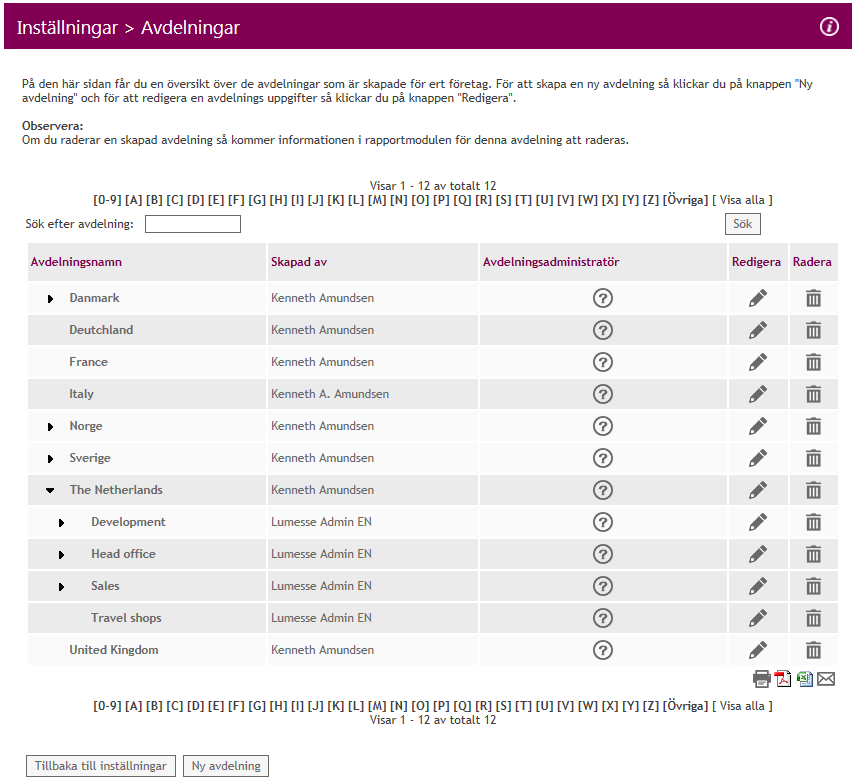 Inställningar > Avdelningar

På den här sidan får du en översikt över de avdelningar som är skapade för ert företag. För att skapa en ny avdelning så klickar du på knappen "Ny avdelning" och för att redigera en avdelnings uppgifter så klickar du på knappen "Redigera".

Observera:
Om du raderar en skapad avdelning så kommer informationen i rapportmodulen för denna avdelning att raderas.

Visar 1 - 12 av totalt 12
[0-9] [A] [B] [C] [D] [E] [F] [G] [H] [I] [J] [K] [L] [M] [N] [O] [P] [Q] [R] [S] [T] [U] [V] [W] [X] [Y] [Z] [Övriga] [ Visa alla ]

Sök efter avdelning: Sök

| Avdelningsnamn | Skapad av | Avdelningsadministratör | Redigera | Radera |
|---|---|---|---|---|
| Danmark | Kenneth Amundsen | | | |
| Deutchland | Kenneth Amundsen | | | |
| France | Kenneth Amundsen | | | |
| Italy | Kenneth A. Amundsen | | | |
| Norge | Kenneth Amundsen | | | |
| Sverige | Kenneth Amundsen | | | |
| The Netherlands | Kenneth Amundsen | | | |
| Development | Lumesse Admin EN | | | |
| Head office | Lumesse Admin EN | | | |
| Sales | Lumesse Admin EN | | | |
| Travel shops | Lumesse Admin EN | | | |
| United Kingdom | Kenneth Amundsen | | | |

[0-9] [A] [B] [C] [D] [E] [F] [G] [H] [I] [J] [K] [L] [M] [N] [O] [P] [Q] [R] [S] [T] [U] [V] [W] [X] [Y] [Z] [Övriga] [ Visa alla ]
Visar 1 - 12 av totalt 12

Tillbaka till inställningar Ny avdelning